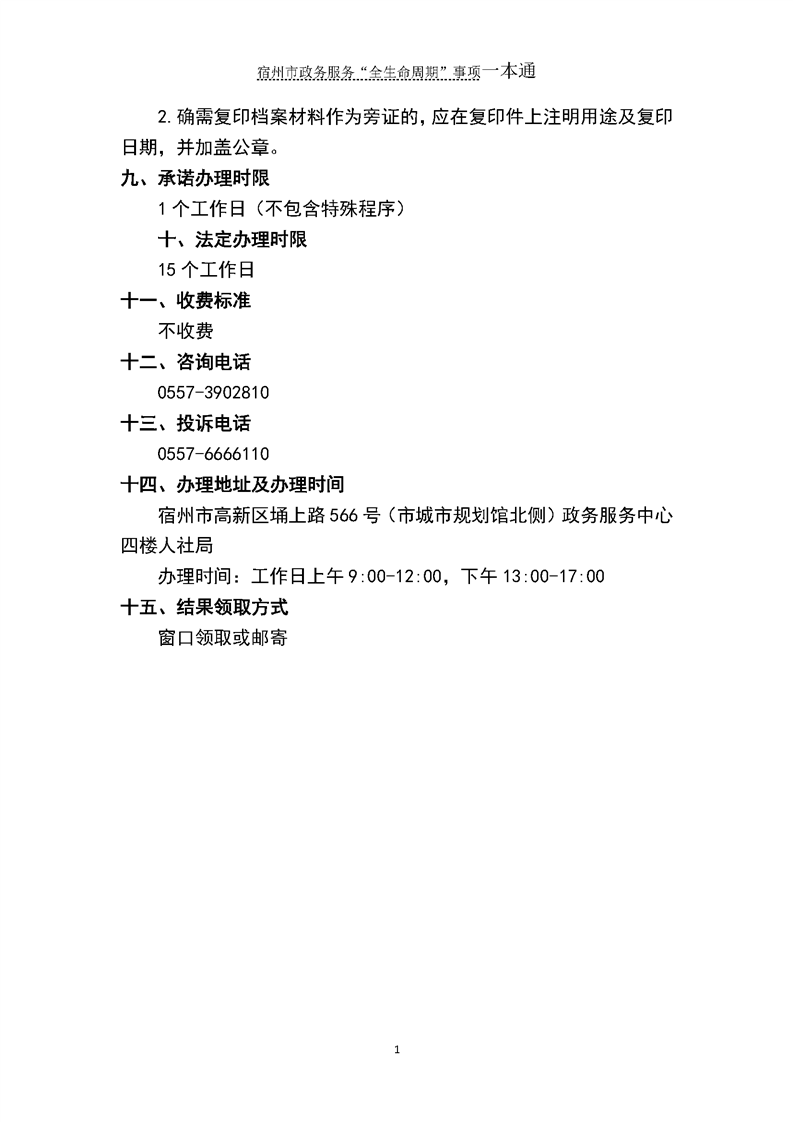 宿州市政务服务“全生命周期”事项一本通

2.确需复印档案材料作为旁证的，应在复印件上注明用途及复印日期，并加盖公章。

九、承诺办理时限

1个工作日（不包含特殊程序）

十、法定办理时限

15个工作日

十一、收费标准

不收费

十二、咨询电话

0557-3902810

十三、投诉电话

0557-6666110

十四、办理地址及办理时间

宿州市高新区埇上路566号（市城市规划馆北侧）政务服务中心四楼人社局

办理时间：工作日上午9:00-12:00，下午13:00-17:00

十五、结果领取方式

窗口领取或邮寄

1